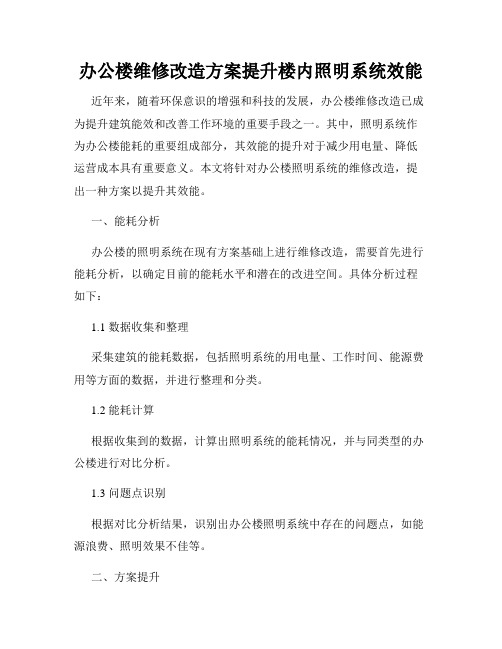 办公楼维修改造方案提升楼内照明系统效能

近年来，随着环保意识的增强和科技的发展，办公楼维修改造已成为提升建筑能效和改善工作环境的重要手段之一。其中，照明系统作为办公楼能耗的重要组成部分，其效能的提升对于减少用电量、降低运营成本具有重要意义。本文将针对办公楼照明系统的维修改造，提出一种方案以提升其效能。

一、能耗分析

办公楼的照明系统在现有方案基础上进行维修改造，需要首先进行能耗分析，以确定目前的能耗水平和潜在的改进空间。具体分析过程如下：

1.1 数据收集和整理

采集建筑的能耗数据，包括照明系统的用电量、工作时间、能源费用等方面的数据，并进行整理和分类。

1.2 能耗计算

根据收集到的数据，计算出照明系统的能耗情况，并与同类型的办公楼进行对比分析。

1.3 问题点识别

根据对比分析结果，识别出办公楼照明系统中存在的问题点，如能源浪费、照明效果不佳等。

二、方案提升